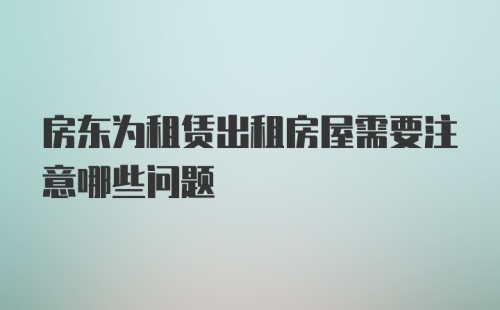 房东为租赁出租房屋需要注意哪些问题